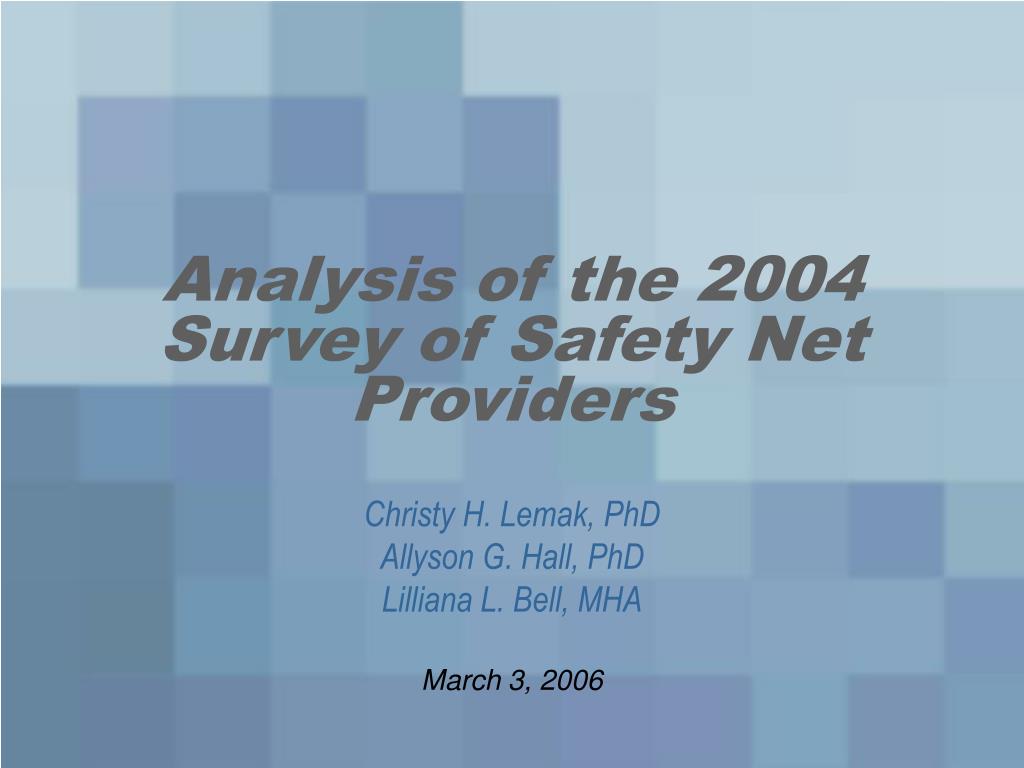 Analysis of the 2004 Survey of Safety Net Providers

Christy H. Lemak, PhD
Allyson G. Hall, PhD
Lilliana L. Bell, MHA

March 3, 2006